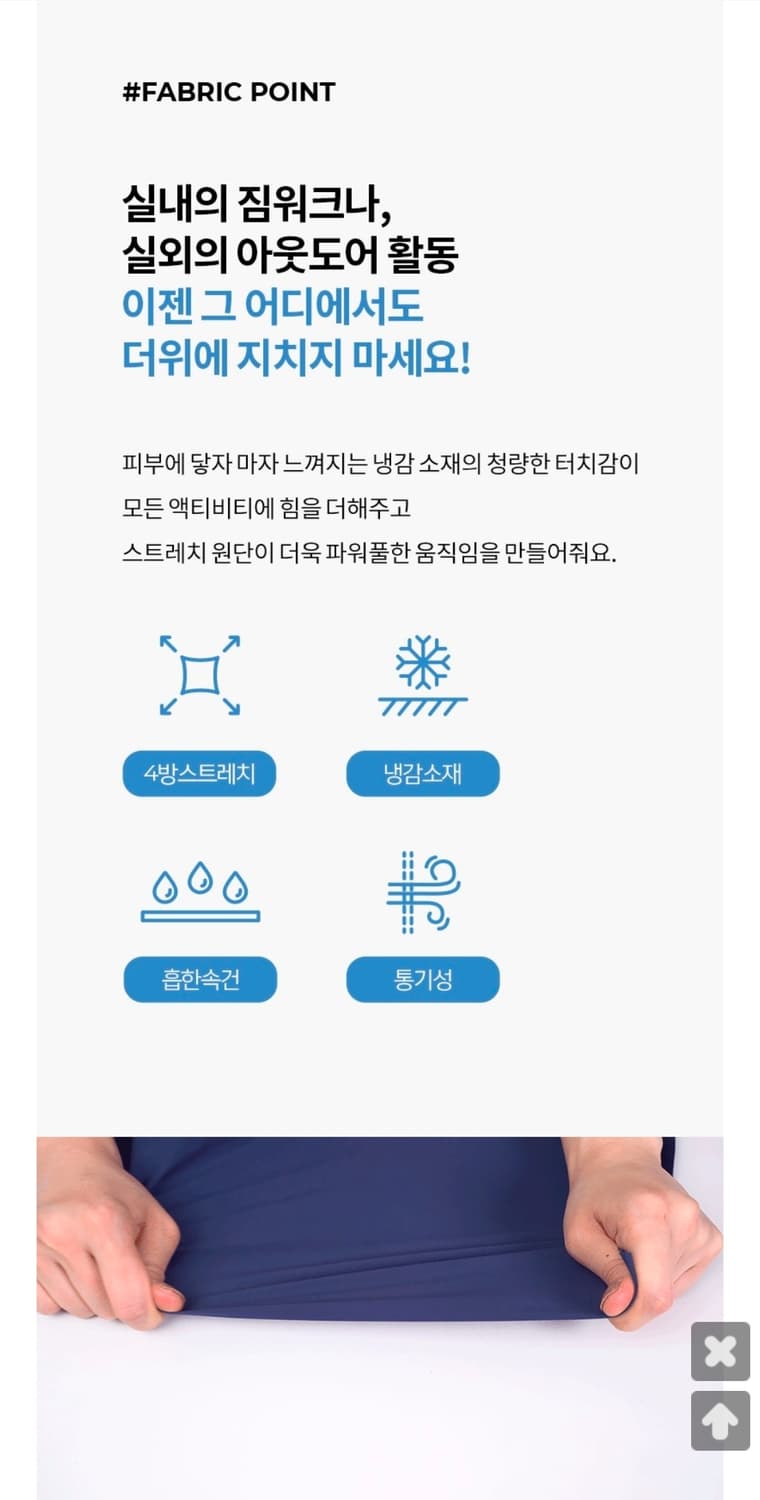 #FABRIC POINT

실내의 짐워크나,
실외의 아웃도어 활동
이젠 그 어디에서도
더위에 지치지 마세요!

피부에 닿자 마자 느껴지는 냉감 소재의 청량한 터치감이
모든 액티비티에 힘을 더해주고
스트레치 원단이 더욱 파워풀한 움직임을 만들어줘요.

4방스트레치

냉감소재

흡한속건

통기성